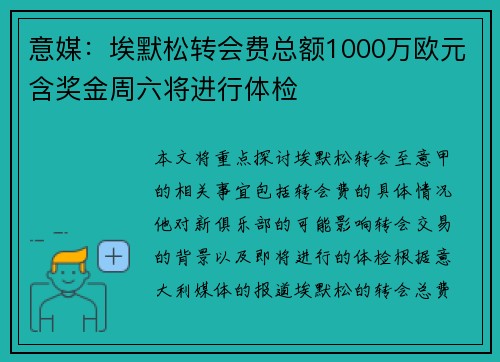 意媒：埃默松转会费总额1000万欧元含奖金周六将进行体检

本文将重点探讨埃默松转会至意甲的相关事宜包括转会费的具体情况他对新俱乐部的可能影响转会交易的背景以及即将进行的体检根据意大利媒体的报道埃默松的转会总费

+